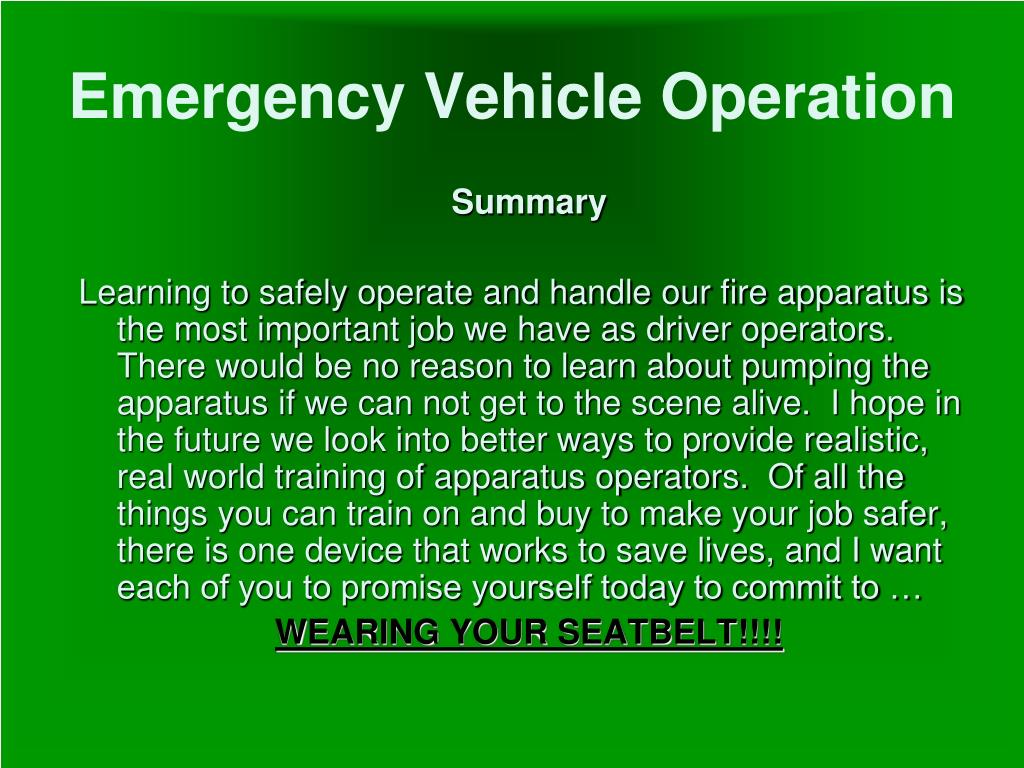 Emergency Vehicle Operation

Summary

Learning to safely operate and handle our fire apparatus is the most important job we have as driver operators. There would be no reason to learn about pumping the apparatus if we can not get to the scene alive. I hope in the future we look into better ways to provide realistic, real world training of apparatus operators. Of all the things you can train on and buy to make your job safer, there is one device that works to save lives, and I want each of you to promise yourself today to commit to …

WEARING YOUR SEATBELT!!!!